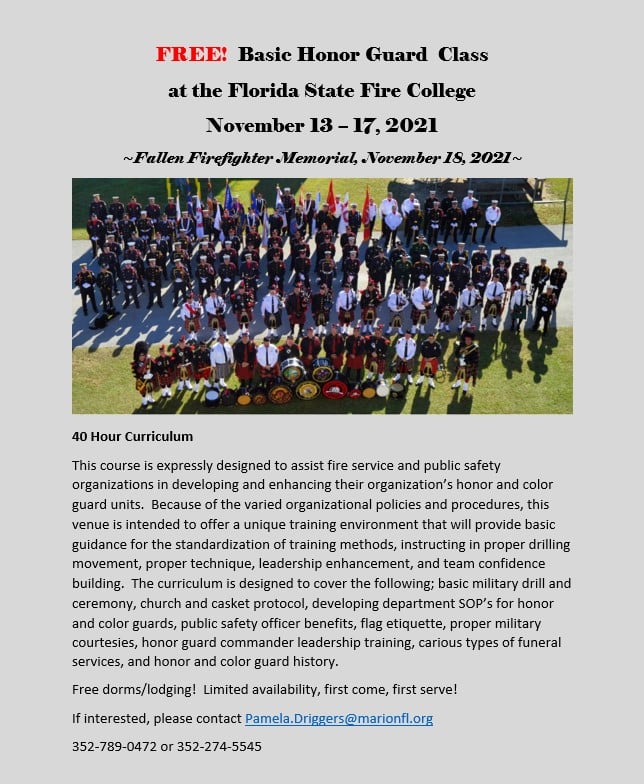 FREE! Basic Honor Guard Class

at the Florida State Fire College

November 13 – 17, 2021

~Fallen Firefighter Memorial, November 18, 2021~

40 Hour Curriculum

This course is expressly designed to assist fire service and public safety organizations in developing and enhancing their organization's honor and color guard units. Because of the varied organizational policies and procedures, this venue is intended to offer a unique training environment that will provide basic guidance for the standardization of training methods, instructing in proper drilling movement, proper technique, leadership enhancement, and team confidence building. The curriculum is designed to cover the following; basic military drill and ceremony, church and casket protocol, developing department SOP's for honor and color guards, public safety officer benefits, flag etiquette, proper military courtesies, honor guard commander leadership training, carious types of funeral services, and honor and color guard history.

Free dorms/lodging! Limited availability, first come, first serve!

If interested, please contact Pamela.Driggers@marionfl.org

352-789-0472 or 352-274-5545